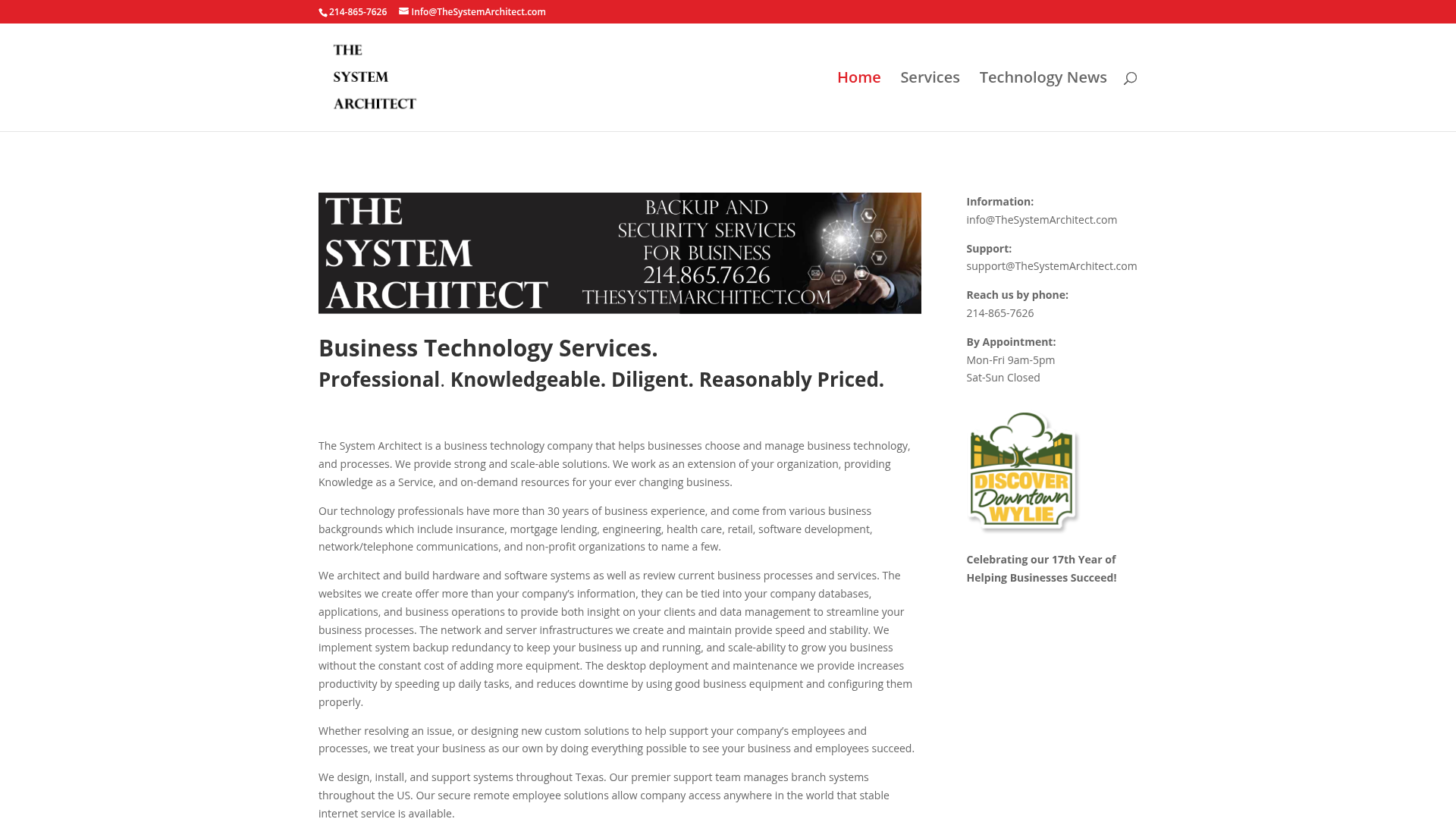 214-865-7626 Info@TheSystemArchitect.com

THE SYSTEM ARCHITECT

Home Services Technology News

THE SYSTEM ARCHITECT
BACKUP AND SECURITY SERVICES FOR BUSINESS
214.865.7626
THESYSTEMARCHITECT.COM

Business Technology Services.
Professional. Knowledgeable. Diligent. Reasonably Priced.

The System Architect is a business technology company that helps businesses choose and manage business technology, and processes. We provide strong and scale-able solutions. We work as an extension of your organization, providing Knowledge as a Service, and on-demand resources for your ever changing business.

Our technology professionals have more than 30 years of business experience, and come from various business backgrounds which include insurance, mortgage lending, engineering, health care, retail, software development, network/telephone communications, and non-profit organizations to name a few.

We architect and build hardware and software systems as well as review current business processes and services. The websites we create offer more than your company's information, they can be tied into your company databases, applications, and business operations to provide both insight on your clients and data management to streamline your business processes. The network and server infrastructures we create and maintain provide speed and stability. We implement system backup redundancy to keep your business up and running, and scale-ability to grow you business without the constant cost of adding more equipment. The desktop deployment and maintenance we provide increases productivity by speeding up daily tasks, and reduces downtime by using good business equipment and configuring them properly.

Whether resolving an issue, or designing new custom solutions to help support your company's employees and processes, we treat your business as our own by doing everything possible to see your business and employees succeed.

We design, install, and support systems throughout Texas. Our premier support team manages branch systems throughout the US. Our secure remote employee solutions allow company access anywhere in the world that stable internet service is available.

Information:
info@TheSystemArchitect.com

Support:
support@TheSystemArchitect.com

Reach us by phone:
214-865-7626

By Appointment:
Mon-Fri 9am-5pm
Sat-Sun Closed

DISCOVER Downtown WYLIE

Celebrating our 17th Year of Helping Businesses Succeed!